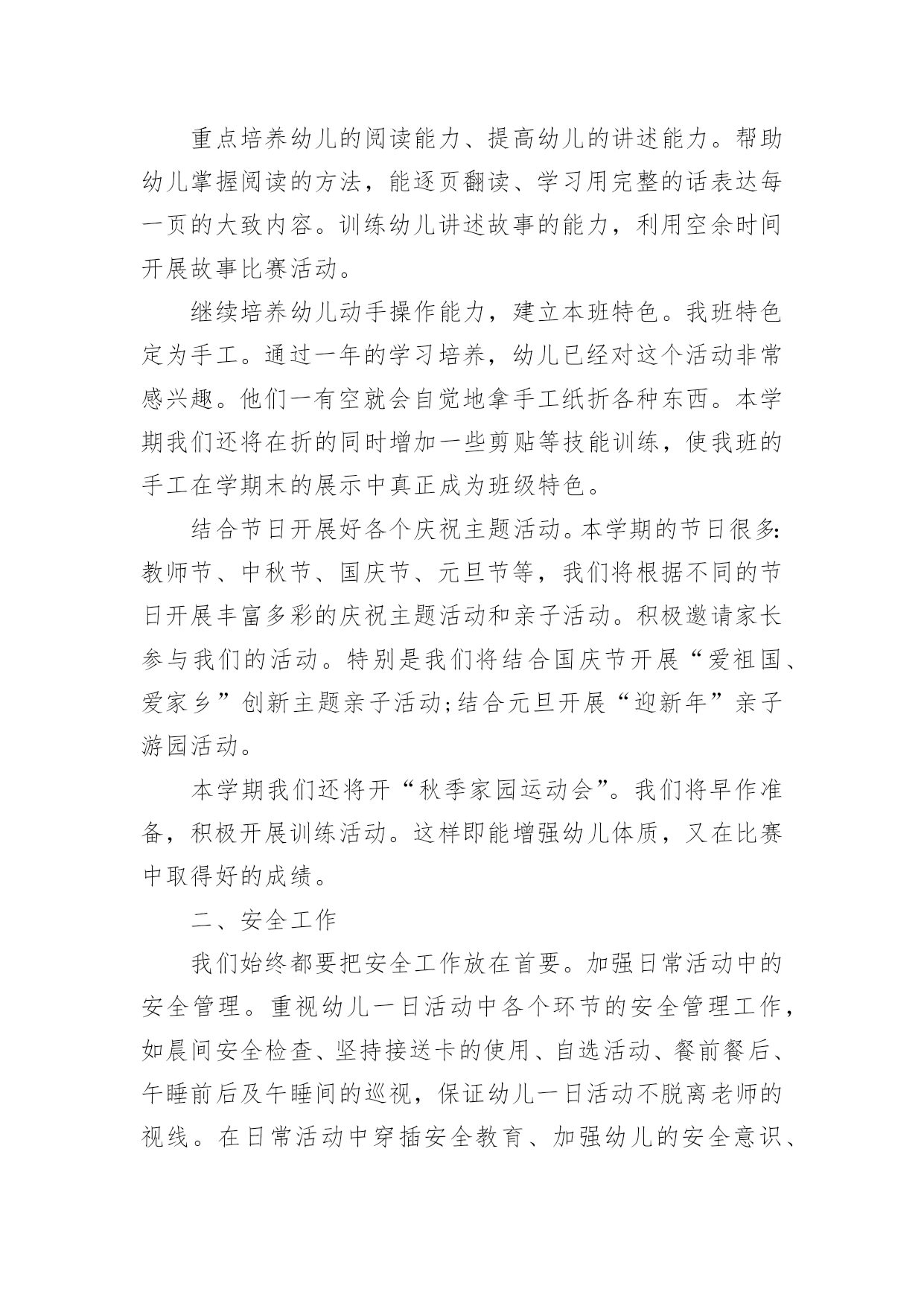 重点培养幼儿的阅读能力、提高幼儿的讲述能力。帮助幼儿掌握阅读的方法，能逐页翻读、学习用完整的话表达每一页的大致内容。训练幼儿讲述故事的能力，利用空余时间开展故事比赛活动。

继续培养幼儿动手操作能力，建立本班特色。我班特色定为手工。通过一年的学习培养，幼儿已经对这个活动非常感兴趣。他们一有空就会自觉地拿手工纸折各种东西。本学期我们还将在折的同时增加一些剪贴等技能训练，使我班的手工在学期末的展示中真正成为班级特色。

结合节日开展好各个庆祝主题活动。本学期的节日很多:教师节、中秋节、国庆节、元旦节等，我们将根据不同的节日开展丰富多彩的庆祝主题活动和亲子活动。积极邀请家长参与我们的活动。特别是我们将结合国庆节开展“爱祖国、爱家乡”创新主题亲子活动;结合元旦开展“迎新年”亲子游园活动。

本学期我们还将开“秋季家园运动会”。我们将早作准备，积极开展训练活动。这样即能增强幼儿体质，又在比赛中取得好的成绩。

二、安全工作

我们始终都要把安全工作放在首要。加强日常活动中的安全管理。重视幼儿一日活动中各个环节的安全管理工作，如晨间安全检查、坚持接送卡的使用、自选活动、餐前餐后、午睡前后及午睡间的巡视，保证幼儿一日活动不脱离老师的视线。在日常活动中穿插安全教育、加强幼儿的安全意识、